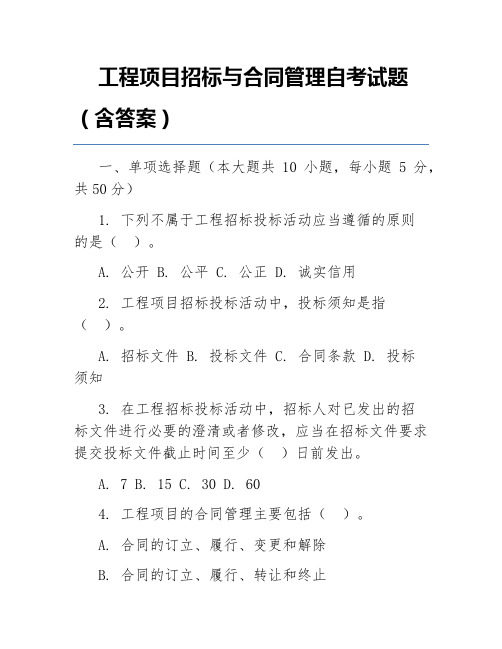 工程项目招标与合同管理自考试题（含答案）

一、单项选择题（本大题共 10 小题，每小题 5 分，共 50 分）

1. 下列不属于工程招标投标活动应当遵循的原则的是（ ）。

A. 公开 B. 公平 C. 公正 D. 诚实信用

2. 工程项目招标投标活动中，投标须知是指（ ）。

A. 招标文件 B. 投标文件 C. 合同条款 D. 投标须知

3. 在工程招标投标活动中，招标人对已发出的招标文件进行必要的澄清或者修改，应当在招标文件要求提交投标文件截止时间至少（ ）日前发出。

A. 7 B. 15 C. 30 D. 60

4. 工程项目的合同管理主要包括（ ）。

A. 合同的订立、履行、变更和解除

B. 合同的订立、履行、转让和终止